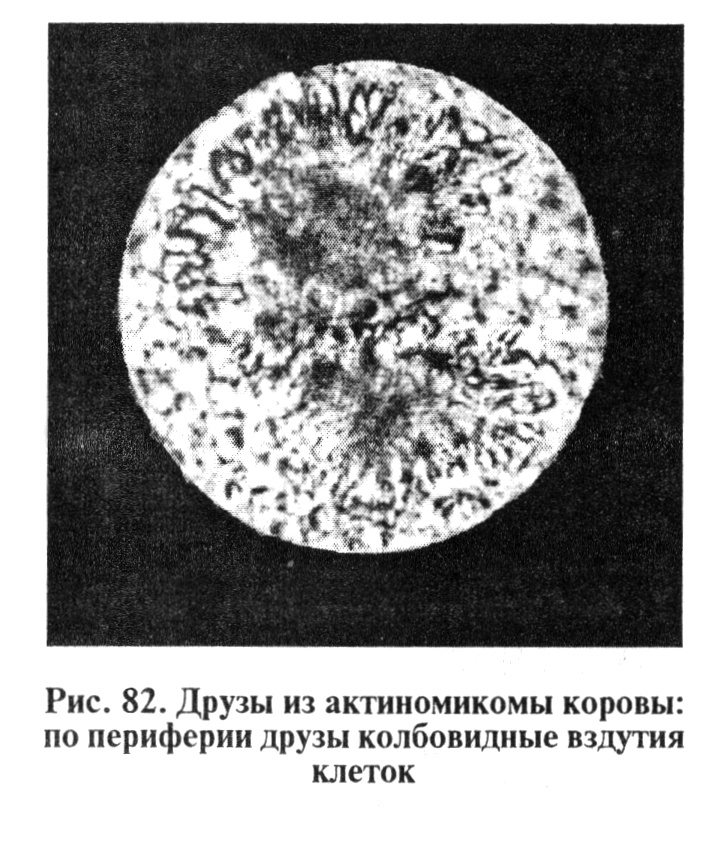 Рис. 82. Друзы из актиномикомы коровы: по периферии друзы колбовидные вздутия клеток